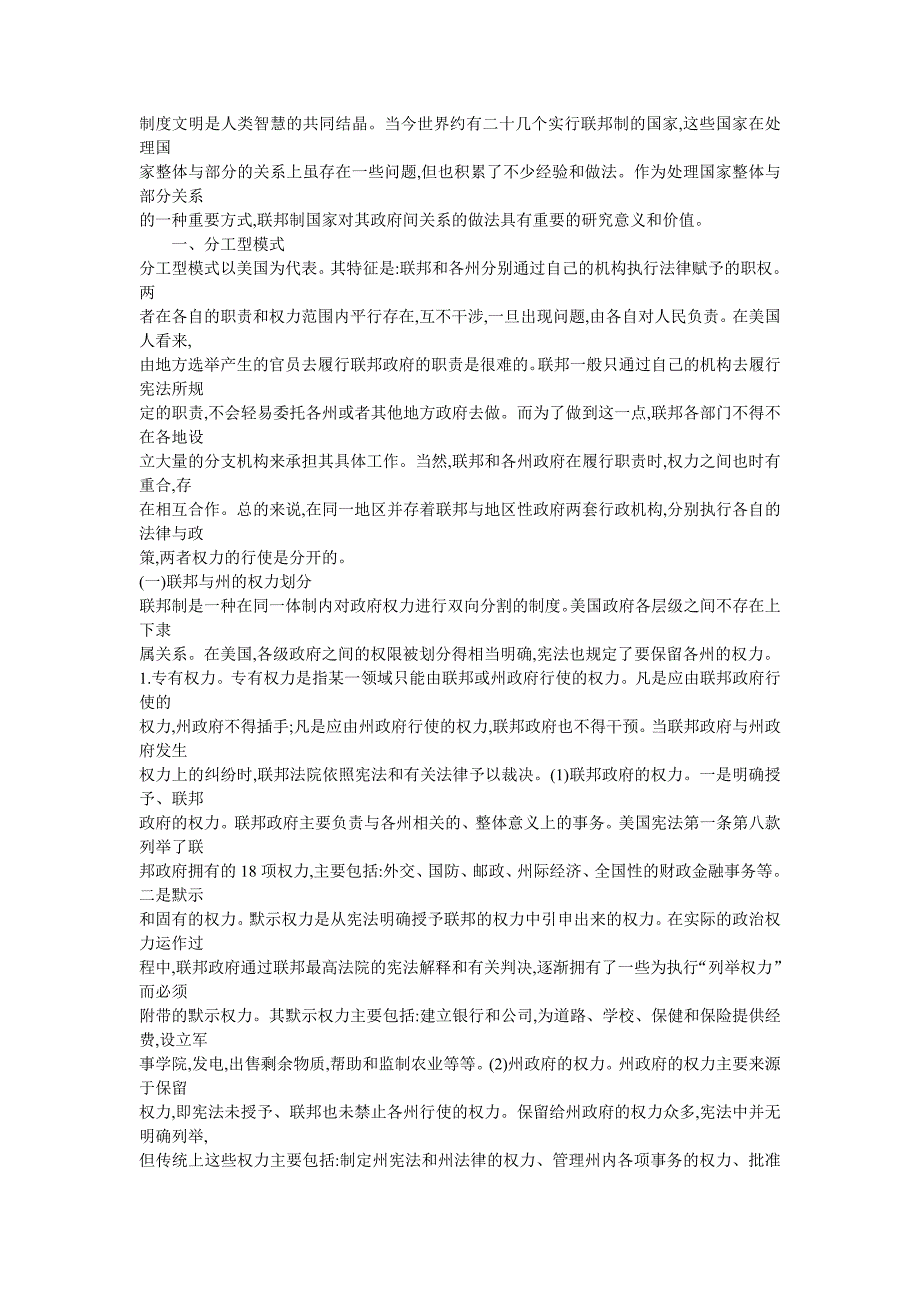 制度文明是人类智慧的共同结晶。当今世界约有二十几个实行联邦制的国家,这些国家在处理国家整体与部分的关系上虽存在一些问题,但也积累了不少经验和做法。作为处理国家整体与部分关系的一种重要方式,联邦制国家对其政府间关系的做法具有重要的研究意义和价值。

一、分工型模式

分工型模式以美国为代表。其特征是:联邦和各州分别通过自己的机构执行法律赋予的职权。两者在各自的职责和权力范围内平行存在,互不干涉,一旦出现问题,由各自对人民负责。在美国人看来,由地方选举产生的官员去履行联邦政府的职责是很难的。联邦一般只通过自己的机构去履行宪法所规定的职责,不会轻易委托各州或者其他地方政府去做。而为了做到这一点,联邦各部门不得不在各地设立大量的分支机构来承担其具体工作。当然,联邦和各州政府在履行职责时,权力之间也时有重合,存在相互合作。总的来说,在同一地区并存着联邦与地区性政府两套行政机构,分别执行各自的法律与政策,两者权力的行使是分开的。

(一)联邦与州的权力划分

联邦制是一种在同一体制内对政府权力进行双向分割的制度。美国政府各层级之间不存在上下隶属关系。在美国,各级政府之间的权限被划分得相当明确,宪法也规定了要保留各州的权力。

1.专有权力。专有权力是指某一领域只能由联邦或州政府行使的权力。凡是应由联邦政府行使的权力,州政府不得插手;凡是应由州政府行使的权力,联邦政府也不得干预。当联邦政府与州政府发生权力上的纠纷时,联邦法院依照宪法和有关法律予以裁决。(1)联邦政府的权力。一是明确授予、联邦政府的权力。联邦政府主要负责与各州相关的、整体意义上的事务。美国宪法第一条第八款列举了联邦政府拥有的 18 项权力,主要包括:外交、国防、邮政、州际经济、全国性的财政金融事务等。二是默示和固有的权力。默示权力是从宪法明确授予联邦的权力中引申出来的权力。在实际的政治权力运作过程中,联邦政府通过联邦最高法院的宪法解释和有关判决,逐渐拥有了一些为执行“列举权力”而必须附带的默示权力。其默示权力主要包括:建立银行和公司,为道路、学校、保健和保险提供经费,设立军事学院,发电,出售剩余物质,帮助和监制农业等等。(2)州政府的权力。州政府的权力主要来源于保留权力,即宪法未授予、联邦也未禁止各州行使的权力。保留给州政府的权力众多,宪法中并无明确列举,但传统上这些权力主要包括:制定州宪法和州法律的权力、管理州内各项事务的权力、批准